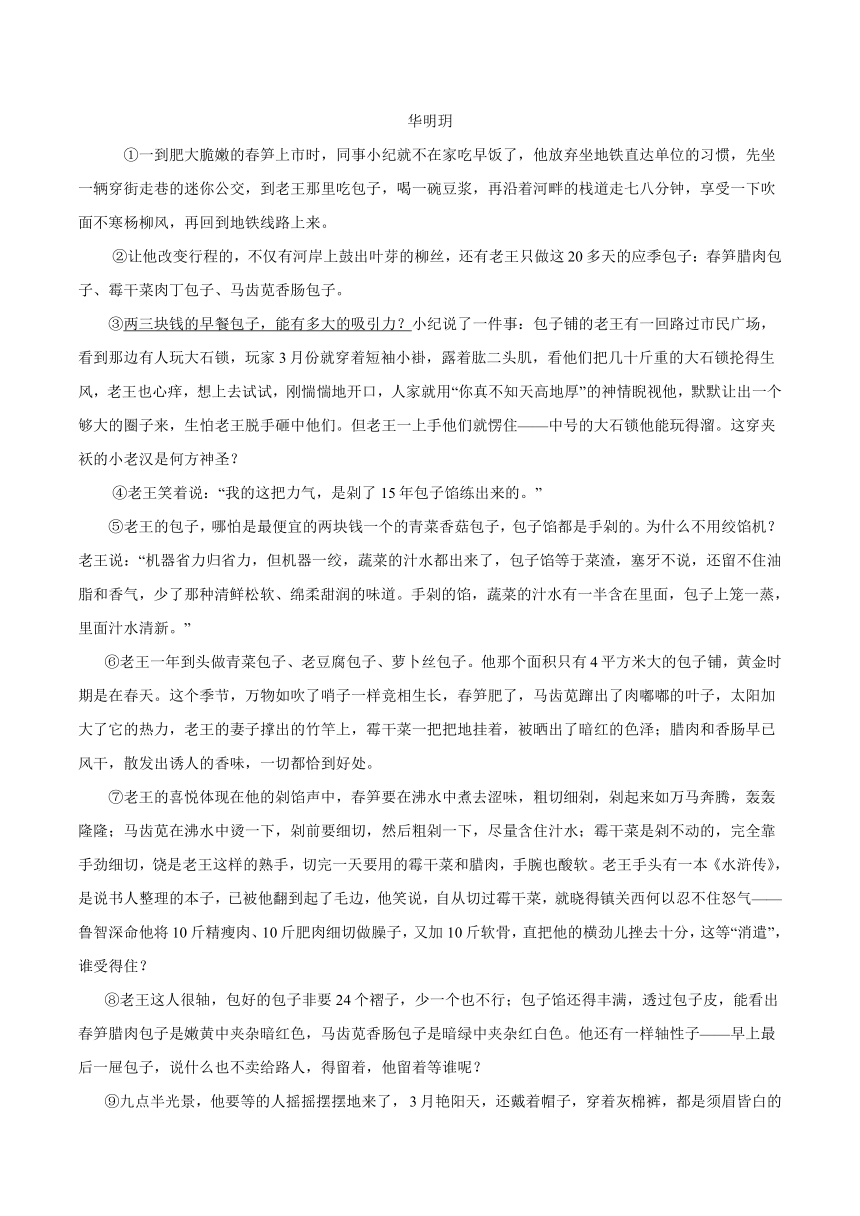 华明玥

①一到肥大脆嫩的春笋上市时，同事小纪就不在家吃早饭了，他放弃坐地铁直达单位的习惯，先坐一辆穿街走巷的迷你公交，到老王那里吃包子，喝一碗豆浆，再沿着河畔的栈道走七八分钟，享受一下吹面不寒杨柳风，再回到地铁线路上来。

②让他改变行程的，不仅有河岸上鼓出叶芽的柳丝，还有老王只做这20多天的应季包子：春笋腊肉包子、霉干菜肉丁包子、马齿苋香肠包子。

③两三块钱的早餐包子，能有多大的吸引力？小纪说了一件事：包子铺的老王有一回路过市民广场，看到那边有人玩大石锁，玩家3月份就穿着短袖小褂，露着肱二头肌，看他们把几十斤重的大石锁抡得生风，老王也心痒，想上去试试，刚惴惴地开口，人家就用“你真不知天高地厚”的神情睨视他，默默让出一个够大的圈子来，生怕老王脱手砸中他们。但老王一上手他们就愣住——中号的大石锁他能玩得溜。这穿夹袄的小老汉是何方神圣？

④老王笑着说：“我的这把力气，是剁了15年包子馅练出来的。”

⑤老王的包子，哪怕是最便宜的两块钱一个的青菜香菇包子，包子馅都是手剁的。为什么不用绞馅机？老王说：“机器省力归省力，但机器一绞，蔬菜的汁水都出来了，包子馅等于菜渣，塞牙不说，还留不住油脂和香气，少了那种清鲜松软、绵柔甜润的味道。手剁的馅，蔬菜的汁水有一半含在里面，包子上笼一蒸，里面汁水清新。”

⑥老王一年到头做青菜包子、老豆腐包子、萝卜丝包子。他那个面积只有4平方米大的包子铺，黄金时期是在春天。这个季节，万物如吹了哨子一样竞相生长，春笋肥了，马齿苋蹿出了肉嘟嘟的叶子，太阳加大了它的热力，老王的妻子撑出的竹竿上，霉干菜一把把地挂着，被晒出了暗红的色泽；腊肉和香肠早已风干，散发出诱人的香味，一切都恰到好处。

⑦老王的喜悦体现在他的剁馅声中，春笋要在沸水中煮去涩味，粗切细剁，剁起来如万马奔腾，轰轰隆隆；马齿苋在沸水中烫一下，剁前要细切，然后粗剁一下，尽量含住汁水；霉干菜是剁不动的，完全靠手劲细切，饶是老王这样的熟手，切完一天要用的霉干菜和腊肉，手腕也酸软。老王手头有一本《水浒传》，是说书人整理的本子，已被他翻到起了毛边，他笑说，自从切过霉干菜，就晓得镇关西何以忍不住怒气——鲁智深命他将10斤精瘦肉、10斤肥肉细切做臊子，又加10斤软骨，直把他的横劲儿挫去十分，这等“消遣”，谁受得住？

⑧老王这人很轴，包好的包子非要24个褶子，少一个也不行；包子馅还得丰满，透过包子皮，能看出春笋腊肉包子是嫩黄中夹杂暗红色，马齿苋香肠包子是暗绿中夹杂红白色。他还有一样轴性子——早上最后一屉包子，说什么也不卖给路人，得留着，他留着等谁呢？

⑨九点半光景，他要等的人摇摇摆摆地来了，3月艳阳天，还戴着帽子，穿着灰棉裤，都是须眉皆白的